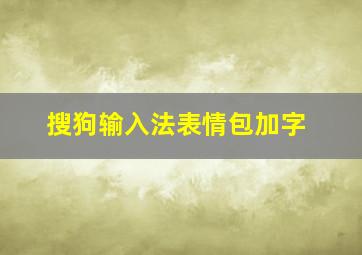 搜狗输入法表情包加字